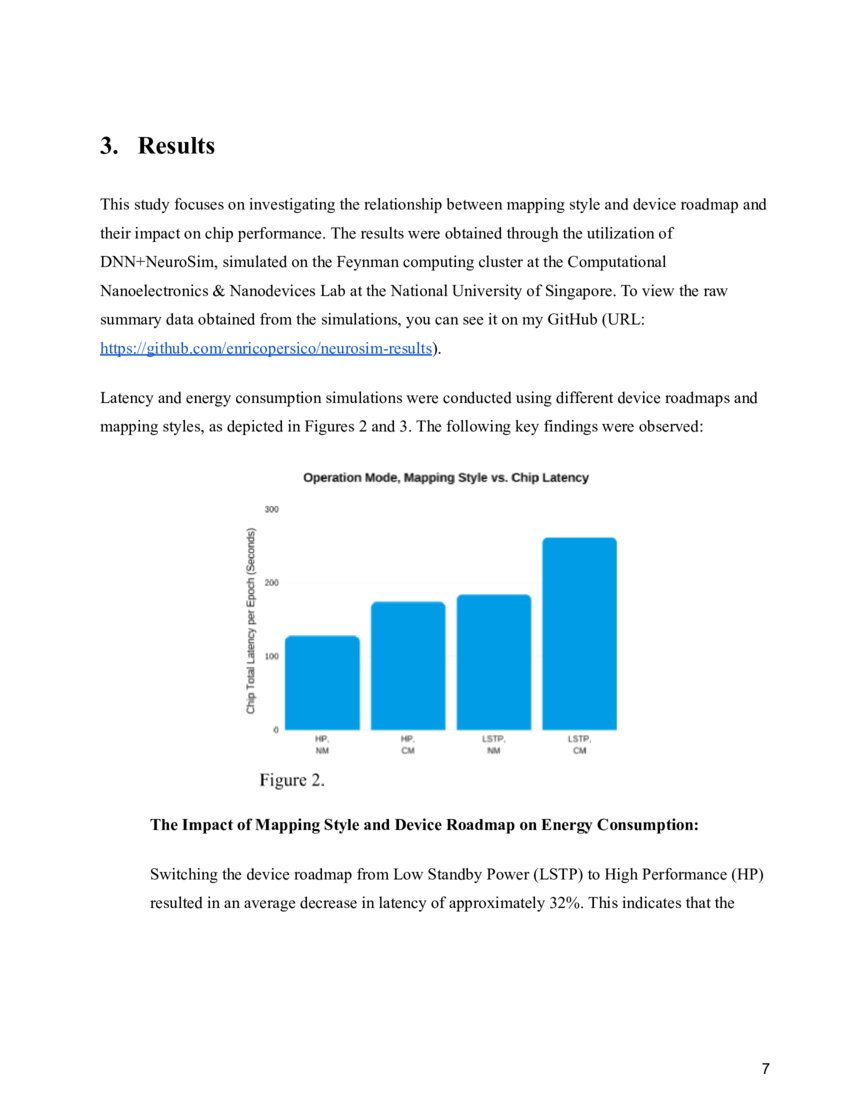 3. Results

This study focuses on investigating the relationship between mapping style and device roadmap and their impact on chip performance. The results were obtained through the utilization of DNN+NeuroSim, simulated on the Feynman computing cluster at the Computational Nanoelectronics & Nanodevices Lab at the National University of Singapore. To view the raw summary data obtained from the simulations, you can see it on my GitHub (URL: https://github.com/enricopersico/neurosim-results).

Latency and energy consumption simulations were conducted using different device roadmaps and mapping styles, as depicted in Figures 2 and 3. The following key findings were observed:

Operation Mode, Mapping Style vs. Chip Latency

Chip Total Latency per Epoch (Seconds)

300
200
100
0

HP, NM
HP, CM
LSTP, NM
LSTP, CM

Figure 2.

The Impact of Mapping Style and Device Roadmap on Energy Consumption:

Switching the device roadmap from Low Standby Power (LSTP) to High Performance (HP) resulted in an average decrease in latency of approximately 32%. This indicates that the

7